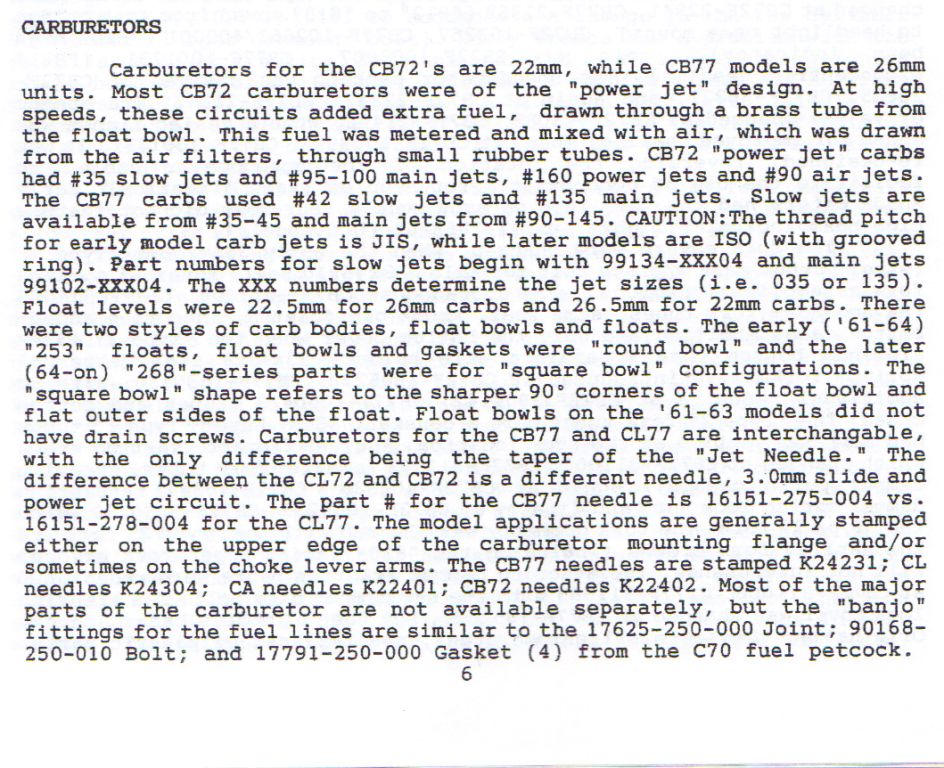 CARBURETORS

Carburetors for the CB72's are 22mm, while CB77 models are 26mm units. Most CB72 carburetors were of the "power jet" design. At high speeds, these circuits added extra fuel, drawn through a brass tube from the float bowl. This fuel was metered and mixed with air, which was drawn from the air filters, through small rubber tubes. CB72 "power jet" carbs had #35 slow jets and #95-100 main jets, #160 power jets and #90 air jets. The CB77 carbs used #42 slow jets and #135 main jets. Slow jets are available from #35-45 and main jets from #90-145. CAUTION:The thread pitch for early model carb jets is JIS, while later models are ISO (with grooved ring). Part numbers for slow jets begin with 99134-XXX04 and main jets 99102-XXX04. The XXX numbers determine the jet sizes (i.e. 035 or 135). Float levels were 22.5mm for 26mm carbs and 26.5mm for 22mm carbs. There were two styles of carb bodies, float bowls and floats. The early ('61-64) "253" floats, float bowls and gaskets were "round bowl" and the later (64-on) "268"-series parts were for "square bowl" configurations. The "square bowl" shape refers to the sharper 90° corners of the float bowl and flat outer sides of the float. Float bowls on the '61-63 models did not have drain screws. Carburetors for the CB77 and CL77 are interchangable, with the only difference being the taper of the "Jet Needle." The difference between the CL72 and CB72 is a different needle, 3.0mm slide and power jet circuit. The part # for the CB77 needle is 16151-275-004 vs. 16151-278-004 for the CL77. The model applications are generally stamped either on the upper edge of the carburetor mounting flange and/or sometimes on the choke lever arms. The CB77 needles are stamped K24231; CL needles K24304; CA needles K22401; CB72 needles K22402. Most of the major parts of the carburetor are not available separately, but the "banjo" fittings for the fuel lines are similar to the 17625-250-000 Joint; 90168-250-010 Bolt; and 17791-250-000 Gasket (4) from the C70 fuel petcock.

6